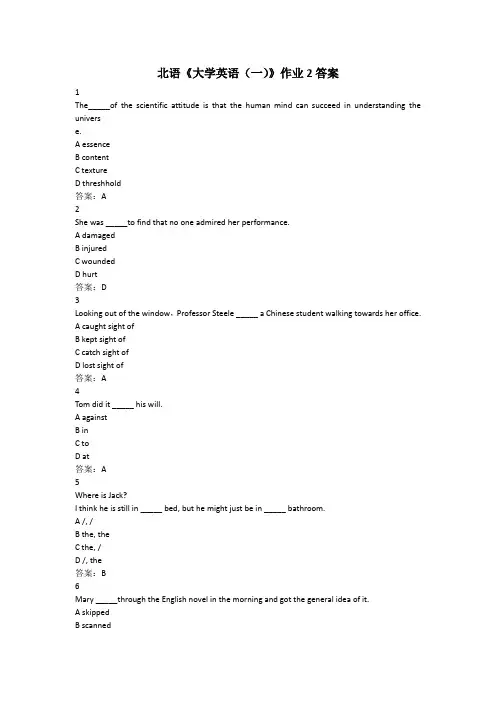 北语《大学英语（一）》作业 2 答案

1
The_____of the scientific attitude is that the human mind can succeed in understanding the univers
e.
A essence
B content
C texture
D threshhold
答案：A

2
She was _____to find that no one admired her performance.
A damaged
B injured
C wounded
D hurt
答案：D

3
Looking out of the window，Professor Steele _____ a Chinese student walking towards her office.
A caught sight of
B kept sight of
C catch sight of
D lost sight of
答案：A

4
Tom did it _____ his will.
A against
B in
C to
D at
答案：A

5
Where is Jack?
I think he is still in _____ bed, but he might just be in _____ bathroom.
A /, /
B the, the
C the, /
D /, the
答案：B

6
Mary _____through the English novel in the morning and got the general idea of it.
A skipped
B scanned